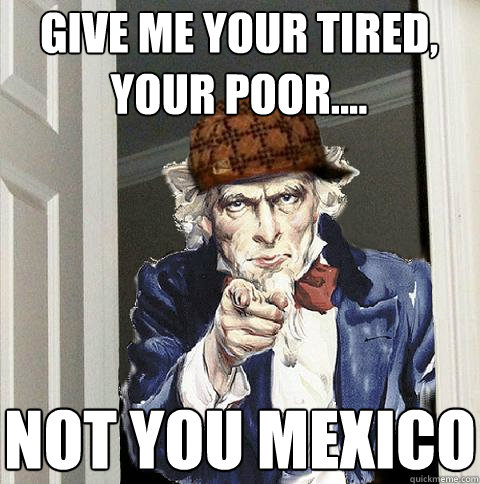 GIVE ME YOUR TIRED, YOUR POOR....

NOT YOU MEXICO

quickmeme.com